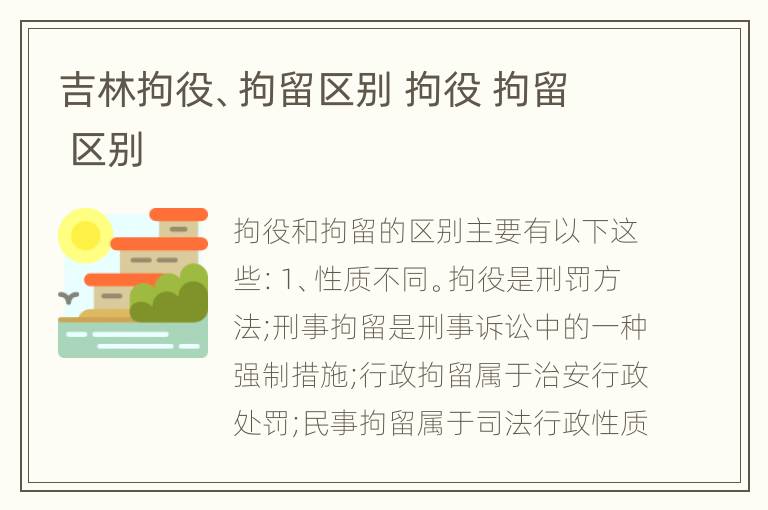 吉林拘役、拘留区别 拘役 拘留 区别

拘役和拘留的区别主要有以下这些: 1、性质不同。拘役是刑罚方法;刑事拘留是刑事诉讼中的一种强制措施;行政拘留属于治安行政处罚;民事拘留属于司法行政性质